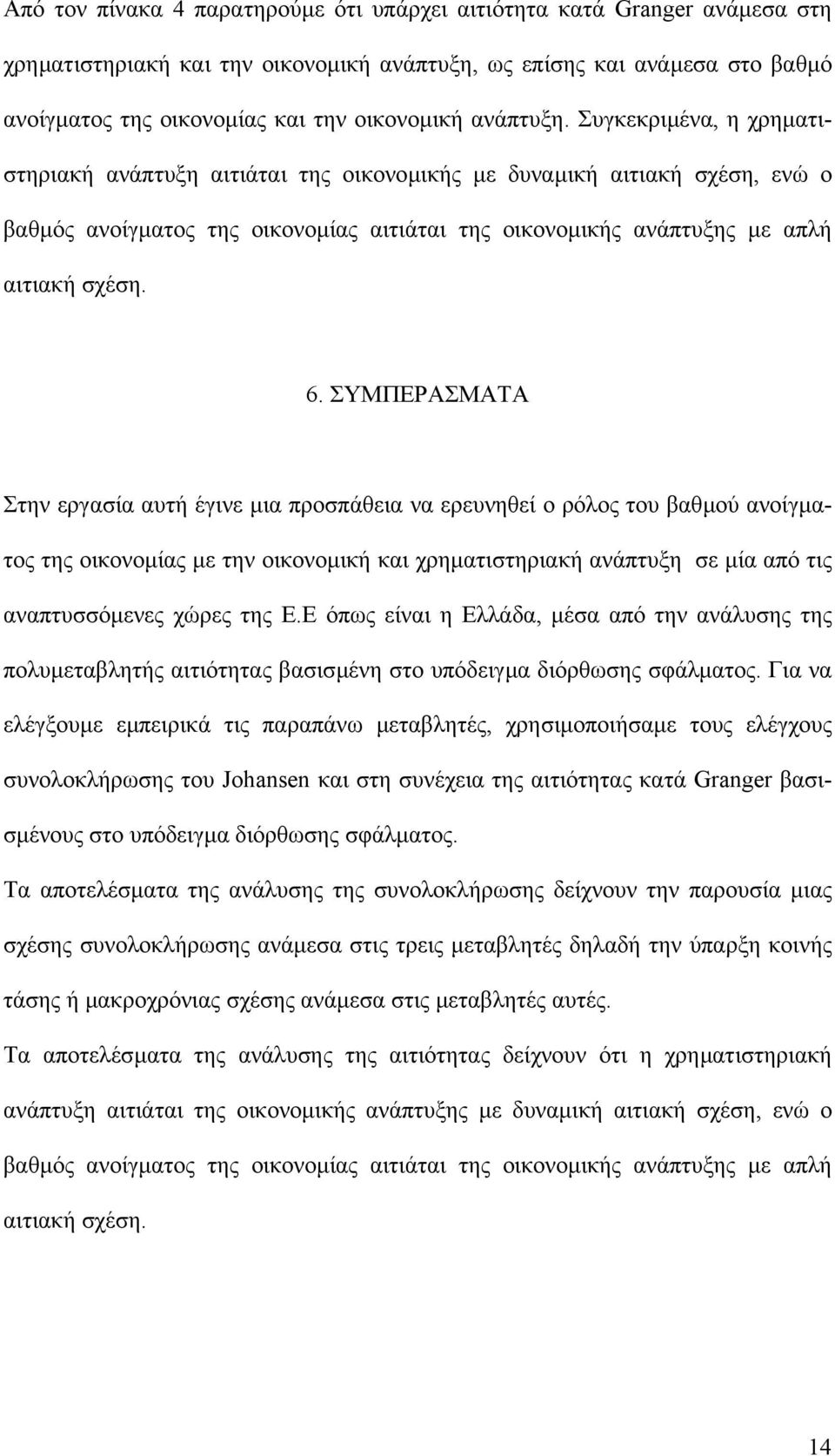 Από τον πίνακα 4 παρατηρούμε ότι υπάρχει αιτιότητα κατά Granger ανάμεσα στη χρηματιστηριακή και την οικονομική ανάπτυξη, ως επίσης και ανάμεσα στο βαθμό ανοίγματος της οικονομίας και την οικονομική ανάπτυξη. Συγκεκριμένα, η χρηματιστηριακή ανάπτυξη αιτιάται της οικονομικής με δυναμική αιτιακή σχέση, ενώ ο βαθμός ανοίγματος της οικονομίας αιτιάται της οικονομικής ανάπτυξης με απλή αιτιακή σχέση.

6. ΣΥΜΠΕΡΑΣΜΑΤΑ

Στην εργασία αυτή έγινε μια προσπάθεια να ερευνηθεί ο ρόλος του βαθμού ανοίγματος της οικονομίας με την οικονομική και χρηματιστηριακή ανάπτυξη σε μία από τις αναπτυσσόμενες χώρες της Ε.Ε όπως είναι η Ελλάδα, μέσα από την ανάλυσης της πολυμεταβλητής αιτιότητας βασισμένη στο υπόδειγμα διόρθωσης σφάλματος. Για να ελέγξουμε εμπειρικά τις παραπάνω μεταβλητές, χρησιμοποιήσαμε τους ελέγχους συνολοκλήρωσης του Johansen και στη συνέχεια της αιτιότητας κατά Granger βασισμένους στο υπόδειγμα διόρθωσης σφάλματος.

Τα αποτελέσματα της ανάλυσης της συνολοκλήρωσης δείχνουν την παρουσία μιας σχέσης συνολοκλήρωσης ανάμεσα στις τρεις μεταβλητές δηλαδή την ύπαρξη κοινής τάσης ή μακροχρόνιας σχέσης ανάμεσα στις μεταβλητές αυτές.

Τα αποτελέσματα της ανάλυσης της αιτιότητας δείχνουν ότι η χρηματιστηριακή ανάπτυξη αιτιάται της οικονομικής ανάπτυξης με δυναμική αιτιακή σχέση, ενώ ο βαθμός ανοίγματος της οικονομίας αιτιάται της οικονομικής ανάπτυξης με απλή αιτιακή σχέση.

14